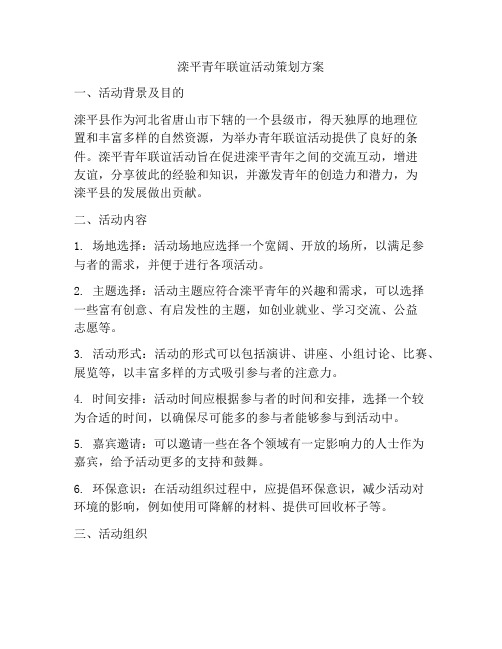 滦平青年联谊活动策划方案

一、活动背景及目的

滦平县作为河北省唐山市下辖的一个县级市，得天独厚的地理位置和丰富多样的自然资源，为举办青年联谊活动提供了良好的条件。滦平青年联谊活动旨在促进滦平青年之间的交流互动，增进友谊，分享彼此的经验和知识，并激发青年的创造力和潜力，为滦平县的发展做出贡献。

二、活动内容

1. 场地选择：活动场地应选择一个宽阔、开放的场所，以满足参与者的需求，并便于进行各项活动。

2. 主题选择：活动主题应符合滦平青年的兴趣和需求，可以选择一些富有创意、有启发性的主题，如创业就业、学习交流、公益志愿等。

3. 活动形式：活动的形式可以包括演讲、讲座、小组讨论、比赛、展览等，以丰富多样的方式吸引参与者的注意力。

4. 时间安排：活动时间应根据参与者的时间和安排，选择一个较为合适的时间，以确保尽可能多的参与者能够参与到活动中。

5. 嘉宾邀请：可以邀请一些在各个领域有一定影响力的人士作为嘉宾，给予活动更多的支持和鼓舞。

6. 环保意识：在活动组织过程中，应提倡环保意识，减少活动对环境的影响，例如使用可降解的材料、提供可回收杯子等。

三、活动组织